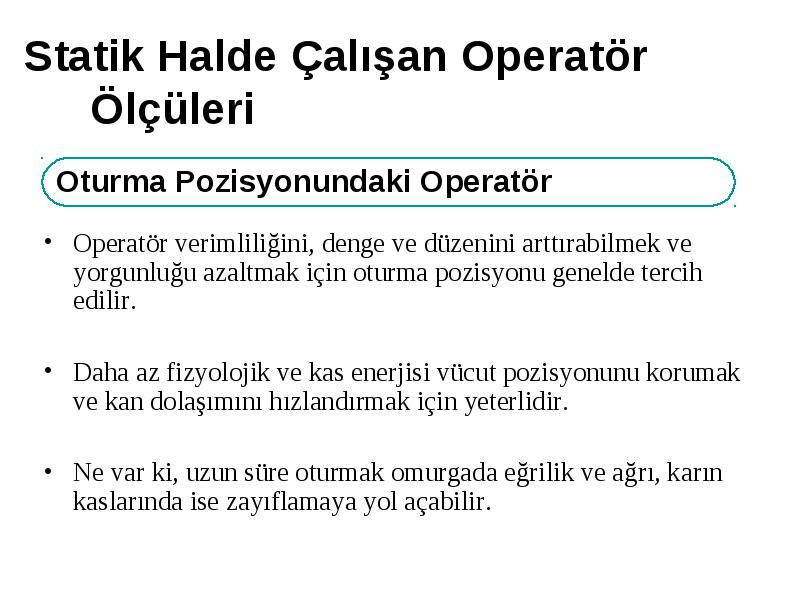 Statik Halde Çalışan Operatör Ölçüleri

Oturma Pozisyonundaki Operatör

• Operatör verimliliğini, denge ve düzenini arttırabilmek ve yorgunluğu azaltmak için oturma pozisyonu genelde tercih edilir.

• Daha az fizyolojik ve kas enerjisi vücut pozisyonunu korumak ve kan dolaşımını hızlandırmak için yeterlidir.

• Ne var ki, uzun süre oturmak omurgada eğrilik ve ağrı, karın kaslarında ise zayıflamaya yol açabilir.